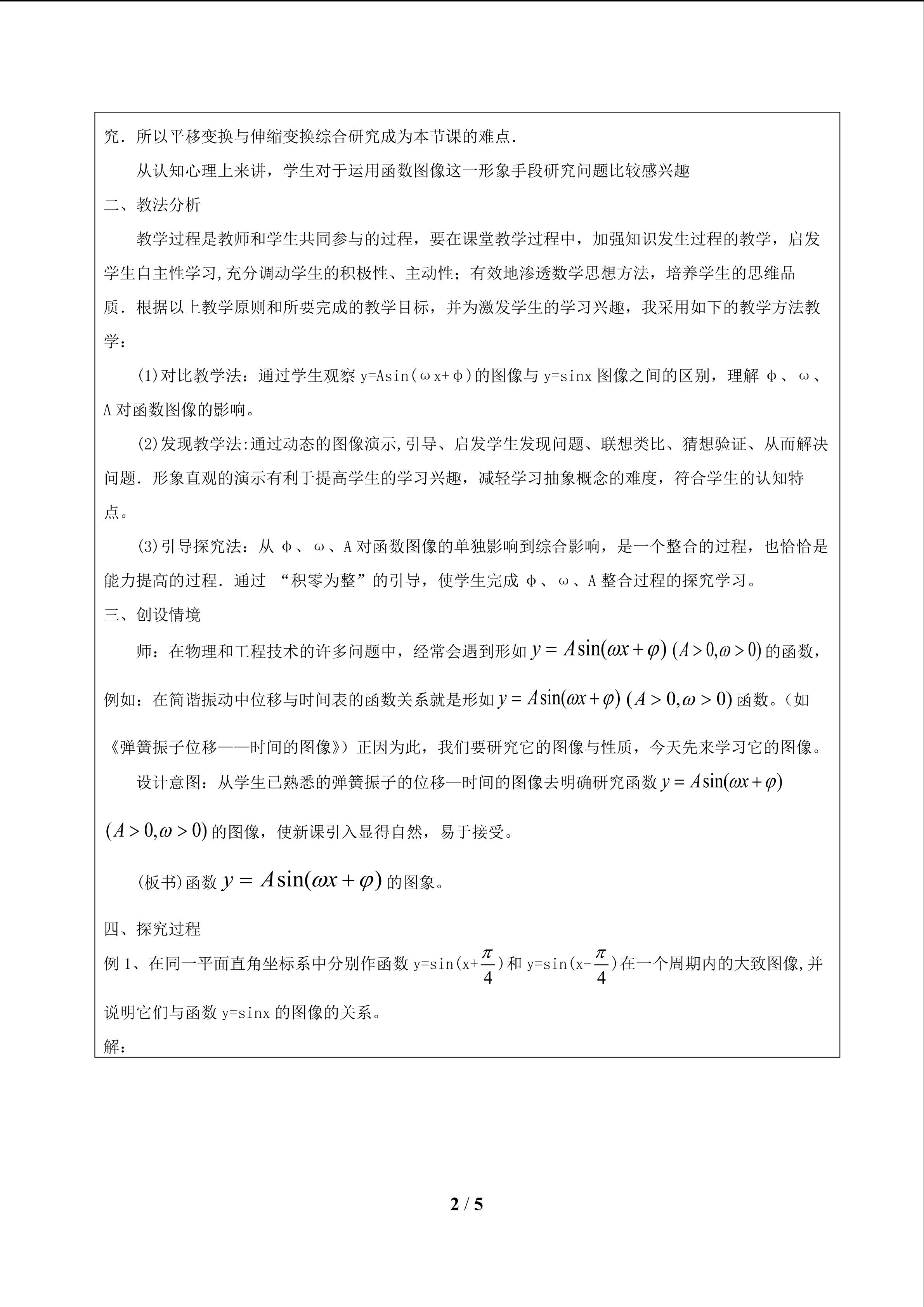 究．所以平移变换与伸缩变换综合研究成为本节课的难点．

从认知心理上来讲，学生对于运用函数图像这一形象手段研究问题比较感兴趣

二、教法分析

教学过程是教师和学生共同参与的过程，要在课堂教学过程中，加强知识发生过程的教学，启发学生自主性学习,充分调动学生的积极性、主动性；有效地渗透数学思想方法，培养学生的思维品质．根据以上教学原则和所要完成的教学目标，并为激发学生的学习兴趣，我采用如下的教学方法教学：

(1)对比教学法：通过学生观察y=Asin(ωx+φ)的图像与y=sinx图像之间的区别，理解φ、ω、A对函数图像的影响。

(2)发现教学法:通过动态的图像演示,引导、启发学生发现问题、联想类比、猜想验证、从而解决问题．形象直观的演示有利于提高学生的学习兴趣，减轻学习抽象概念的难度，符合学生的认知特点。

(3)引导探究法：从φ、ω、A对函数图像的单独影响到综合影响，是一个整合的过程，也恰恰是能力提高的过程．通过“积零为整”的引导，使学生完成φ、ω、A整合过程的探究学习。

三、创设情境

师：在物理和工程技术的许多问题中，经常会遇到形如$y=A\sin(\omega x+\varphi)$ $(A>0,\omega>0)$的函数，例如：在简谐振动中位移与时间表的函数关系就是形如$y=A\sin(\omega x+\varphi)$ $(A>0,\omega>0)$函数。（如《弹簧振子位移——时间的图像》）正因为此，我们要研究它的图像与性质，今天先来学习它的图像。

设计意图：从学生已熟悉的弹簧振子的位移—时间的图像去明确研究函数$y=A\sin(\omega x+\varphi)$ $(A>0,\omega>0)$的图像，使新课引入显得自然，易于接受。

(板书)函数$y=A\sin(\omega x+\varphi)$的图象。

四、探究过程

例1、在同一平面直角坐标系中分别作函数y=sin(x+$\frac{\pi}{4}$)和y=sin(x-$\frac{\pi}{4}$)在一个周期内的大致图像,并说明它们与函数y=sinx的图像的关系。

解：

2 / 5